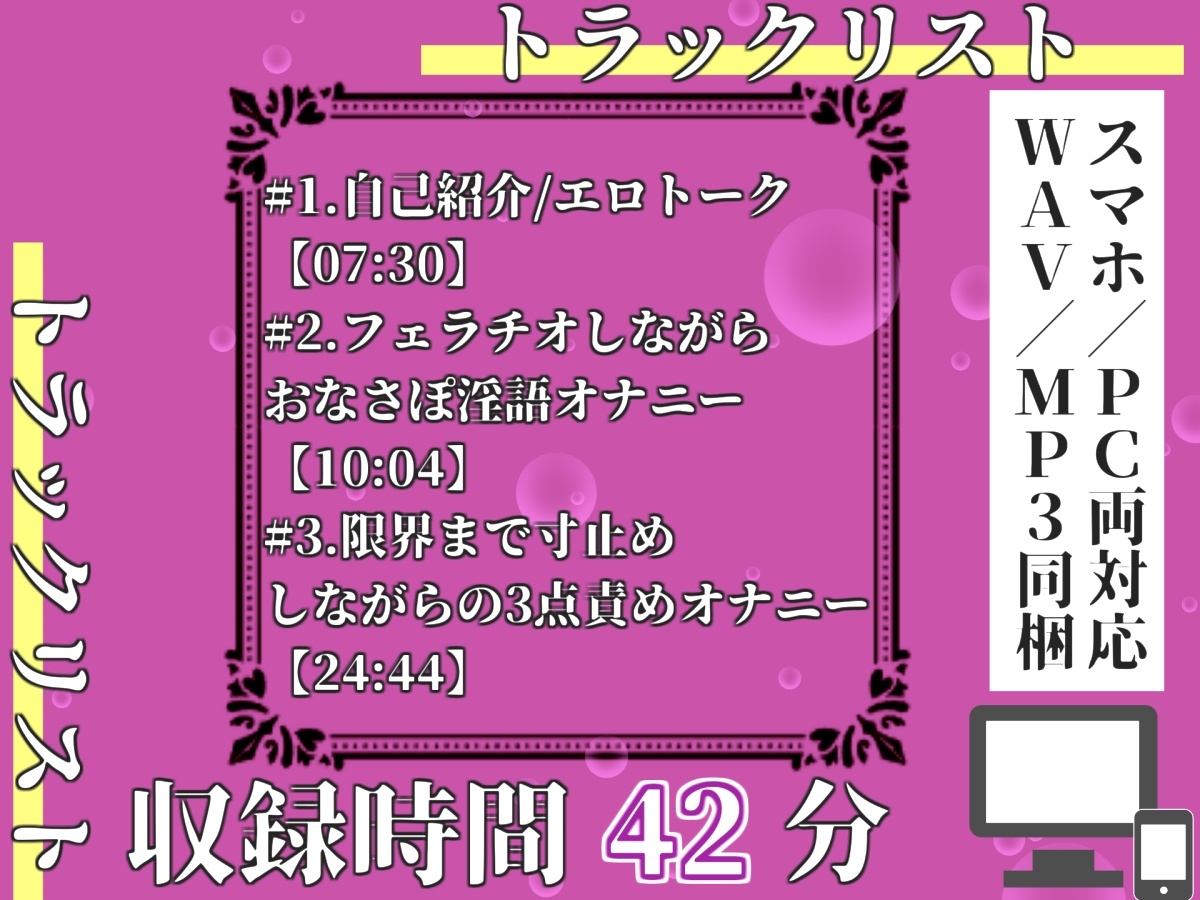 トラックリスト

トラックリスト

#1.自己紹介/エロトーク
【07:30】
#2.フェラチオしながら
おなさぽ淫語オナニー
【10:04】
#3.限界まで寸止め
しながらの3点責めオナニー
【24:44】

スマホ／PC両対応
WAV／MP3同梱

収録時間 42 分